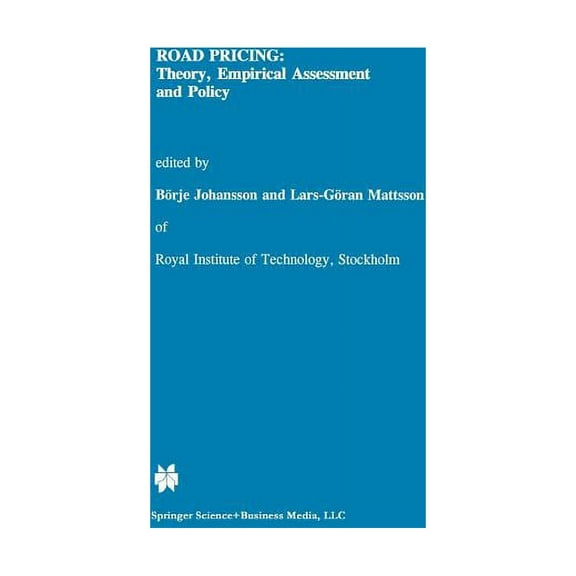 ROAD PRICING:
Theory, Empirical Assessment and Policy

edited by

Börje Johansson and Lars-Göran Mattsson

of

Royal Institute of Technology, Stockholm

Springer Science+Business Media, LLC